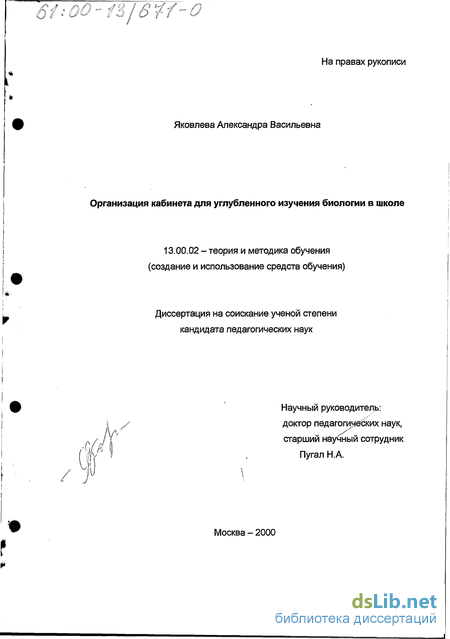 61:00-13/671-0

На правах рукописи

Яковлева Александра Васильевна

Организация кабинета для углубленного изучения биологии в школе

13.00.02 – теория и методика обучения
(создание и использование средств обучения)

Диссертация на соискание ученой степени
кандидата педагогических наук

Научный руководитель:
доктор педагогических наук,
старший научный сотрудник
Пугал Н.А.

Москва – 2000

dsLib.net
библиотека диссертаций